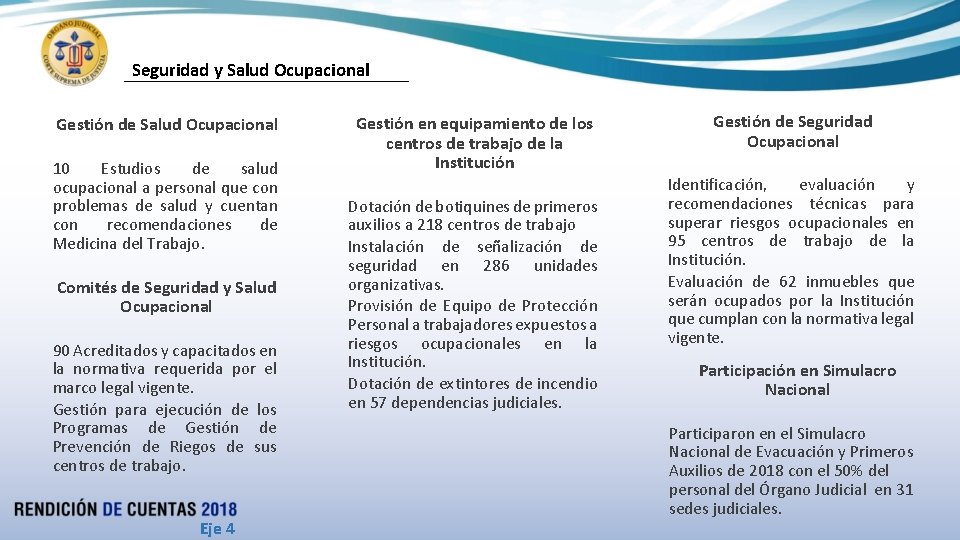 ÓRGANO JUDICIAL
CORTE SUPREMA DE JUSTICIA

Seguridad y Salud Ocupacional

Gestión de Salud Ocupacional

10 Estudios de salud ocupacional a personal que con problemas de salud y cuentan con recomendaciones de Medicina del Trabajo.

Comités de Seguridad y Salud Ocupacional

90 Acreditados y capacitados en la normativa requerida por el marco legal vigente.

Gestión para ejecución de los Programas de Gestión de Prevención de Riegos de sus centros de trabajo.

Gestión en equipamiento de los centros de trabajo de la Institución

Dotación de botiquines de primeros auxilios a 218 centros de trabajo

Instalación de señalización de seguridad en 286 unidades organizativas.

Provisión de Equipo de Protección Personal a trabajadores expuestos a riesgos ocupacionales en la Institución.

Dotación de extintores de incendio en 57 dependencias judiciales.

Gestión de Seguridad Ocupacional

Identificación, evaluación y recomendaciones técnicas para superar riesgos ocupacionales en 95 centros de trabajo de la Institución.

Evaluación de 62 inmuebles que serán ocupados por la Institución que cumplan con la normativa legal vigente.

Participación en Simulacro Nacional

Participaron en el Simulacro Nacional de Evacuación y Primeros Auxilios de 2018 con el 50% del personal del Órgano Judicial en 31 sedes judiciales.

RENDICIÓN DE CUENTAS 2018
Eje 4